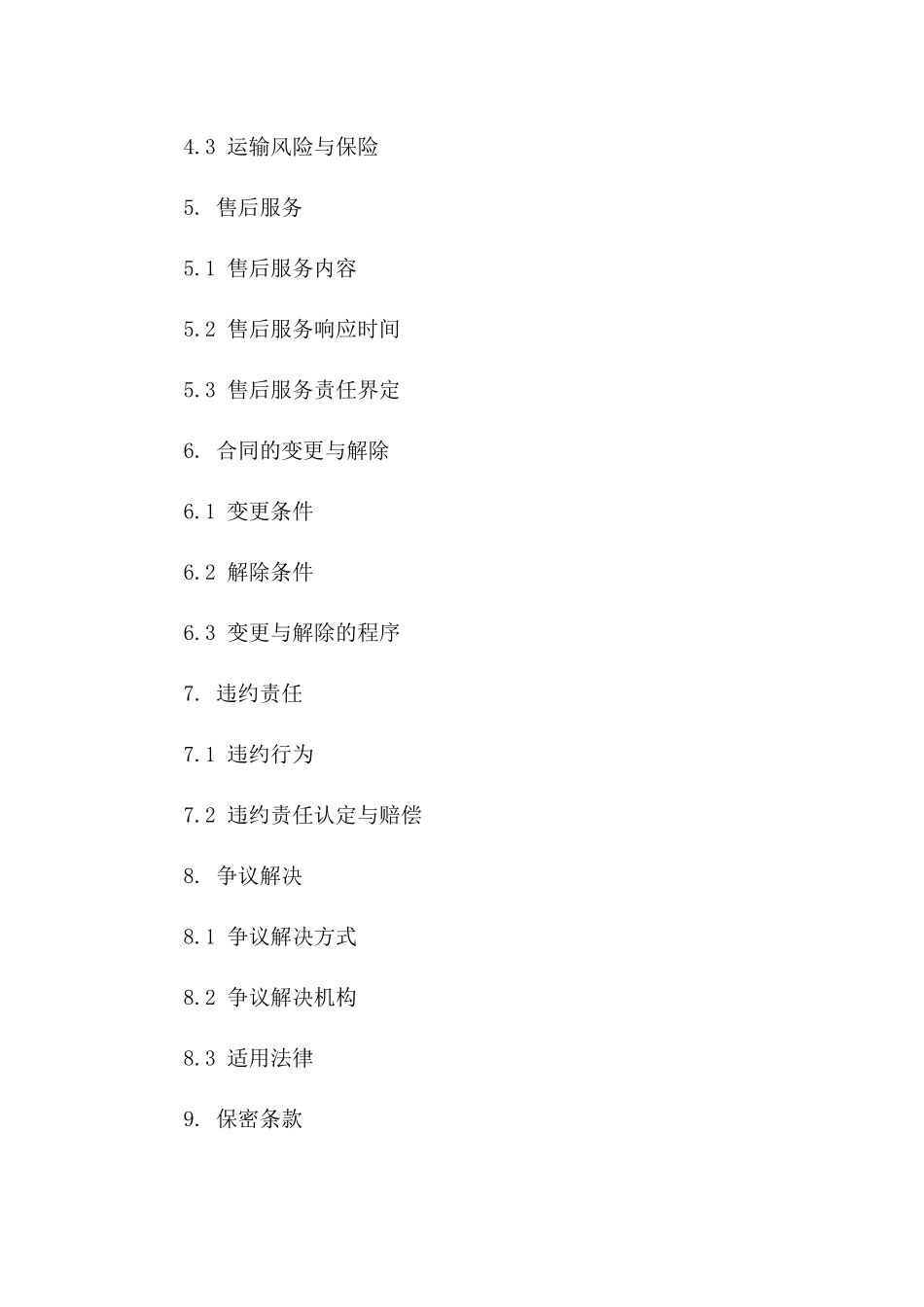 4.3 运输风险与保险

5. 售后服务

5.1 售后服务内容

5.2 售后服务响应时间

5.3 售后服务责任界定

6. 合同的变更与解除

6.1 变更条件

6.2 解除条件

6.3 变更与解除的程序

7. 违约责任

7.1 违约行为

7.2 违约责任认定与赔偿

8. 争议解决

8.1 争议解决方式

8.2 争议解决机构

8.3 适用法律

9. 保密条款